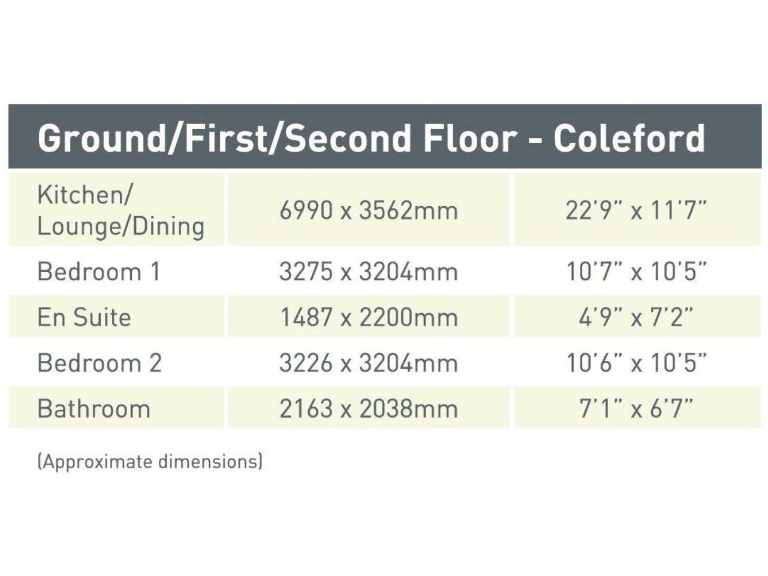 | Ground/First/Second Floor - Coleford | | |
|---|---|---|
| Kitchen/ Lounge/Dining | 6990 x 3562mm | 22'9" x 11'7" |
| Bedroom 1 | 3275 x 3204mm | 10'7" x 10'5" |
| En Suite | 1487 x 2200mm | 4'9" x 7'2" |
| Bedroom 2 | 3226 x 3204mm | 10'6" x 10'5" |
| Bathroom | 2163 x 2038mm | 7'1" x 6'7" |

(Approximate dimensions)